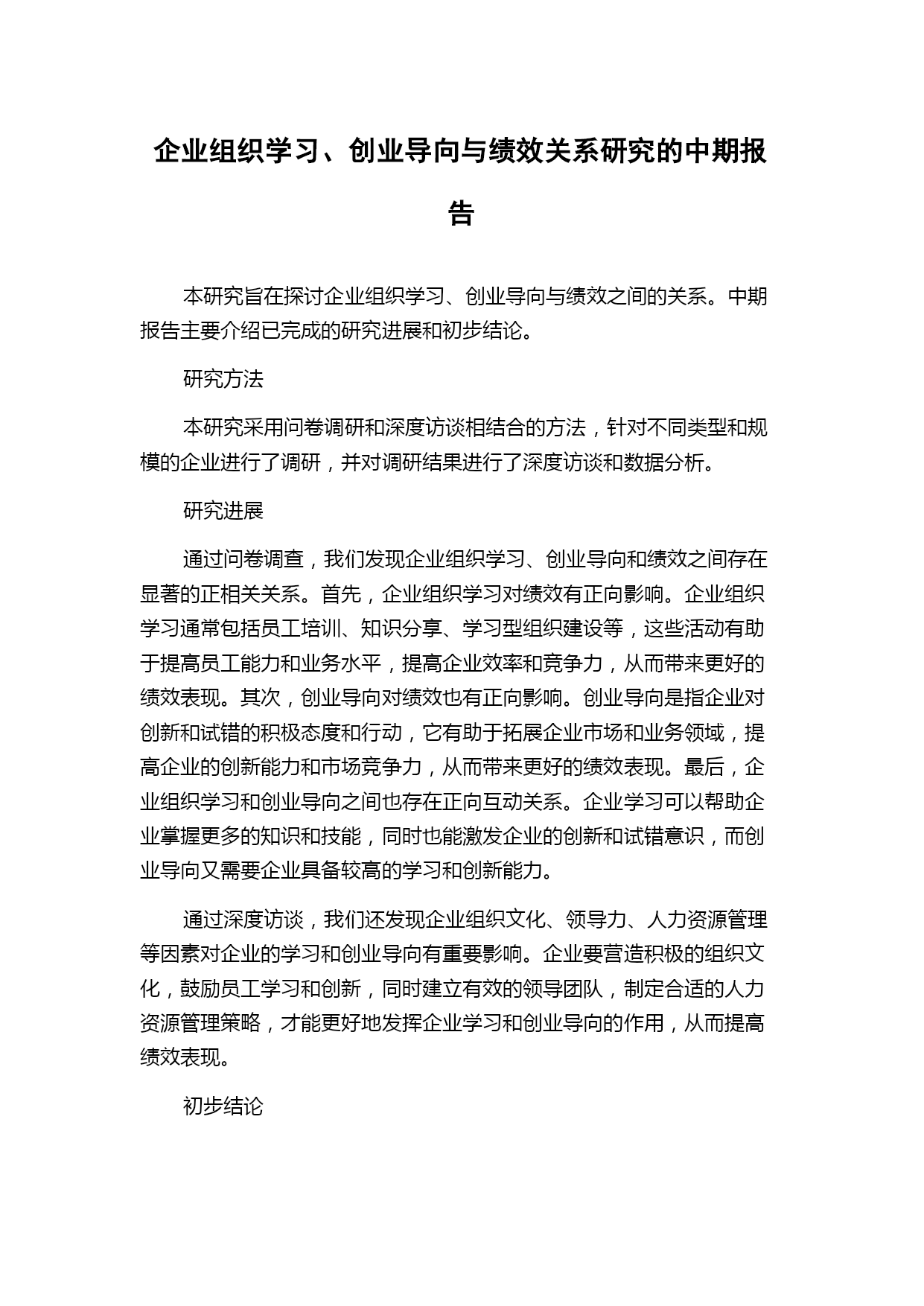 企业组织学习、创业导向与绩效关系研究的中期报告

本研究旨在探讨企业组织学习、创业导向与绩效之间的关系。中期报告主要介绍已完成的研究进展和初步结论。

研究方法

本研究采用问卷调研和深度访谈相结合的方法，针对不同类型和规模的企业进行了调研，并对调研结果进行了深度访谈和数据分析。

研究进展

通过问卷调查，我们发现企业组织学习、创业导向和绩效之间存在显著的正相关关系。首先，企业组织学习对绩效有正向影响。企业组织学习通常包括员工培训、知识分享、学习型组织建设等，这些活动有助于提高员工能力和业务水平，提高企业效率和竞争力，从而带来更好的绩效表现。其次，创业导向对绩效也有正向影响。创业导向是指企业对创新和试错的积极态度和行动，它有助于拓展企业市场和业务领域，提高企业的创新能力和市场竞争力，从而带来更好的绩效表现。最后，企业组织学习和创业导向之间也存在正向互动关系。企业学习可以帮助企业掌握更多的知识和技能，同时也能激发企业的创新和试错意识，而创业导向又需要企业具备较高的学习和创新能力。

通过深度访谈，我们还发现企业组织文化、领导力、人力资源管理等因素对企业的学习和创业导向有重要影响。企业要营造积极的组织文化，鼓励员工学习和创新，同时建立有效的领导团队，制定合适的人力资源管理策略，才能更好地发挥企业学习和创业导向的作用，从而提高绩效表现。

初步结论